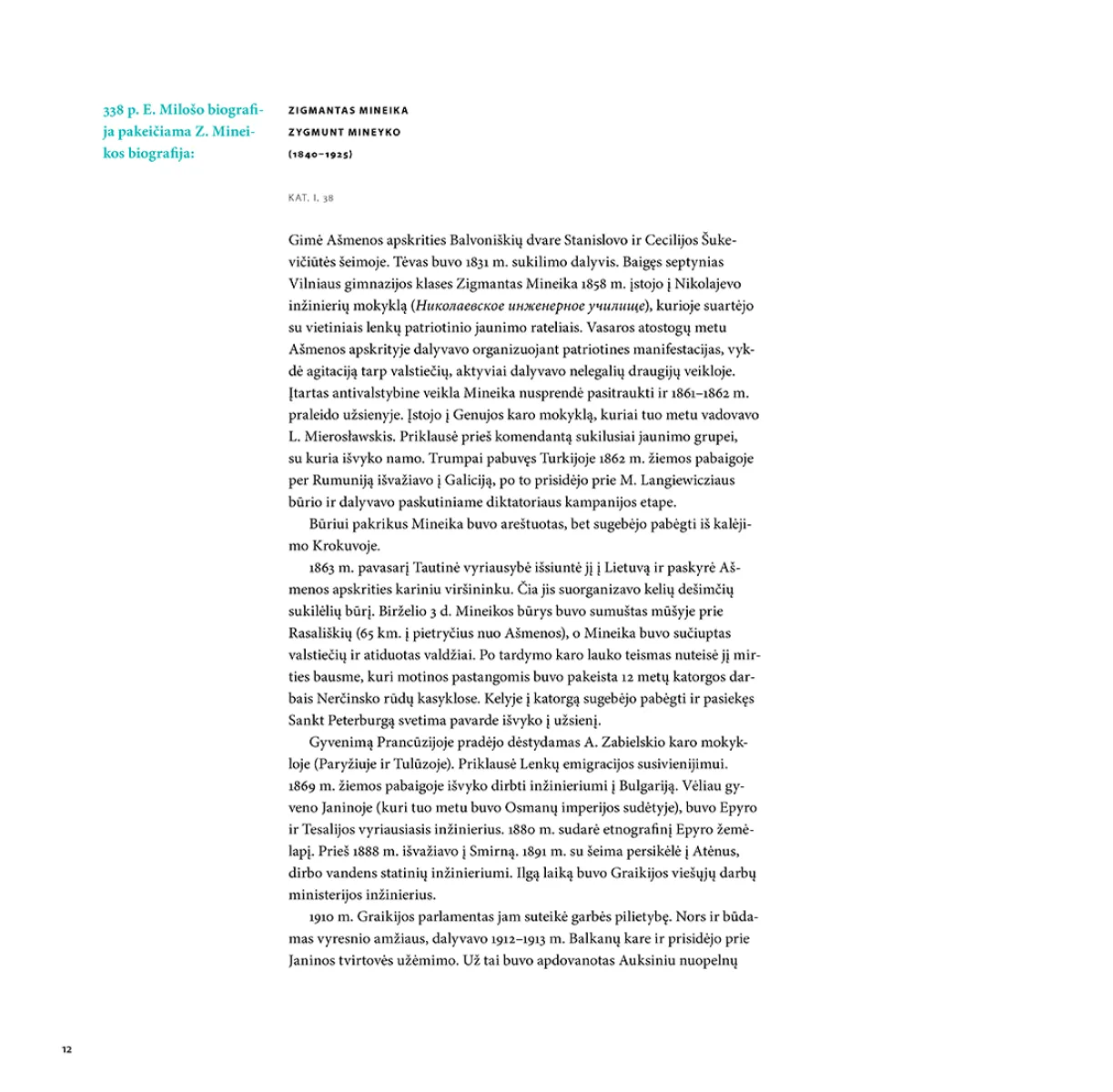 338 p. E. Milošo biografija pakeičiama Z. Mineikos biografija:

ZIGMANTAS MINEIKA
ZYGMUNT MINEYKO
(1840–1925)

KAT. I. 38

Gimė Ašmenos apskrities Balvoniškių dvare Stanislovo ir Cecilijos Šukevičiūtės šeimoje. Tėvas buvo 1831 m. sukilimo dalyvis. Baigęs septynias Vilniaus gimnazijos klases Zigmantas Mineika 1858 m. įstojo į Nikolajevo inžinierių mokyklą (Николаевское инженерное училище), kurioje suartėjo su vietiniais lenkų patriotinio jaunimo rateliais. Vasaros atostogų metu Ašmenos apskrityje dalyvavo organizuojant patriotines manifestacijas, vykdė agitaciją tarp valstiečių, aktyviai dalyvavo nelegalių draugijų veikloje. Įtartas antivalstybine veikla Mineika nusprendė pasitraukti ir 1861–1862 m. praleido užsienyje. Įstojo į Genujos karo mokyklą, kuriai tuo metu vadovavo L. Mierosławskis. Priklausė prieš komendantą sukilusiai jaunimo grupei, su kuria išvyko namo. Trumpai pabuvęs Turkijoje 1862 m. žiemos pabaigoje per Rumuniją išvažiavo į Galiciją, po to prisidėjo prie M. Langiewicziaus būrio ir dalyvavo paskutiniame diktatoriaus kampanijos etape.

Būriui pakrikus Mineika buvo areštuotas, bet sugebėjo pabėgti iš kalėjimo Krokuvoje.

1863 m. pavasarį Tautinė vyriausybė išsiuntė jį į Lietuvą ir paskyrė Ašmenos apskrities kariniu viršininku. Čia jis suorganizavo kelių dešimčių sukilėlių būrį. Birželio 3 d. Mineikos būrys buvo sumuštas mūšyje prie Rasališkių (65 km. į pietryčius nuo Ašmenos), o Mineika buvo sučiuptas valstiečių ir atiduotas valdžiai. Po tardymo karo lauko teismas nuteisė jį mirties bausme, kuri motinos pastangomis buvo pakeista 12 metų katorgos darbais Nerčinsko rūdų kasyklose. Kelyje į katorgą sugebėjo pabėgti ir pasiekęs Sankt Peterburgą svetima pavarde išvyko į užsienį.

Gyvenimą Prancūzijoje pradėjo dėstydamas A. Zabielskio karo mokykloje (Paryžiuje ir Tulūzoje). Priklausė Lenkų emigracijos susivienijimui. 1869 m. žiemos pabaigoje išvyko dirbti inžinieriumi į Bulgariją. Vėliau gyveno Janinoje (kuri tuo metu buvo Osmanų imperijos sudėtyje), buvo Epyro ir Tesalijos vyriausiasis inžinierius. 1880 m. sudarė etnografinį Epyro žemėlapį. Prieš 1888 m. išvažiavo į Smirną. 1891 m. su šeima persikėlė į Atėnus, dirbo vandens statinių inžinieriumi. Ilgą laiką buvo Graikijos viešųjų darbų ministerijos inžinierius.

1910 m. Graikijos parlamentas jam suteikė garbės pilietybę. Nors ir būdamas vyresnio amžiaus, dalyvavo 1912–1913 m. Balkanų kare ir prisidėjo prie Janinos tvirtovės užėmimo. Už tai buvo apdovanotas Auksiniu nuopelnų

12